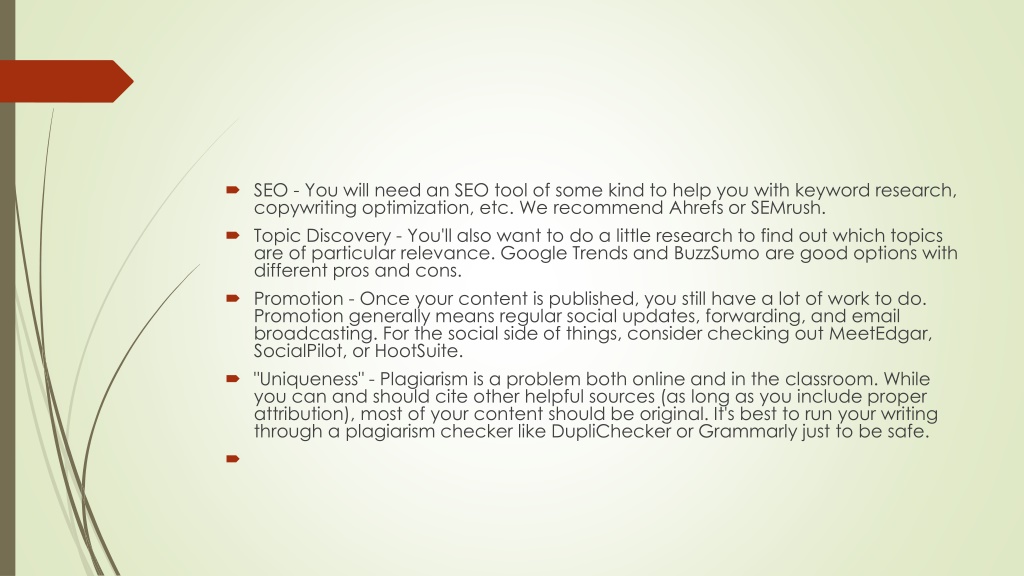 SEO - You will need an SEO tool of some kind to help you with keyword research, copywriting optimization, etc. We recommend Ahrefs or SEMrush.

Topic Discovery - You'll also want to do a little research to find out which topics are of particular relevance. Google Trends and BuzzSumo are good options with different pros and cons.

Promotion - Once your content is published, you still have a lot of work to do. Promotion generally means regular social updates, forwarding, and email broadcasting. For the social side of things, consider checking out MeetEdgar, SocialPilot, or HootSuite.

"Uniqueness" - Plagiarism is a problem both online and in the classroom. While you can and should cite other helpful sources (as long as you include proper attribution), most of your content should be original. It's best to run your writing through a plagiarism checker like DupliChecker or Grammarly just to be safe.